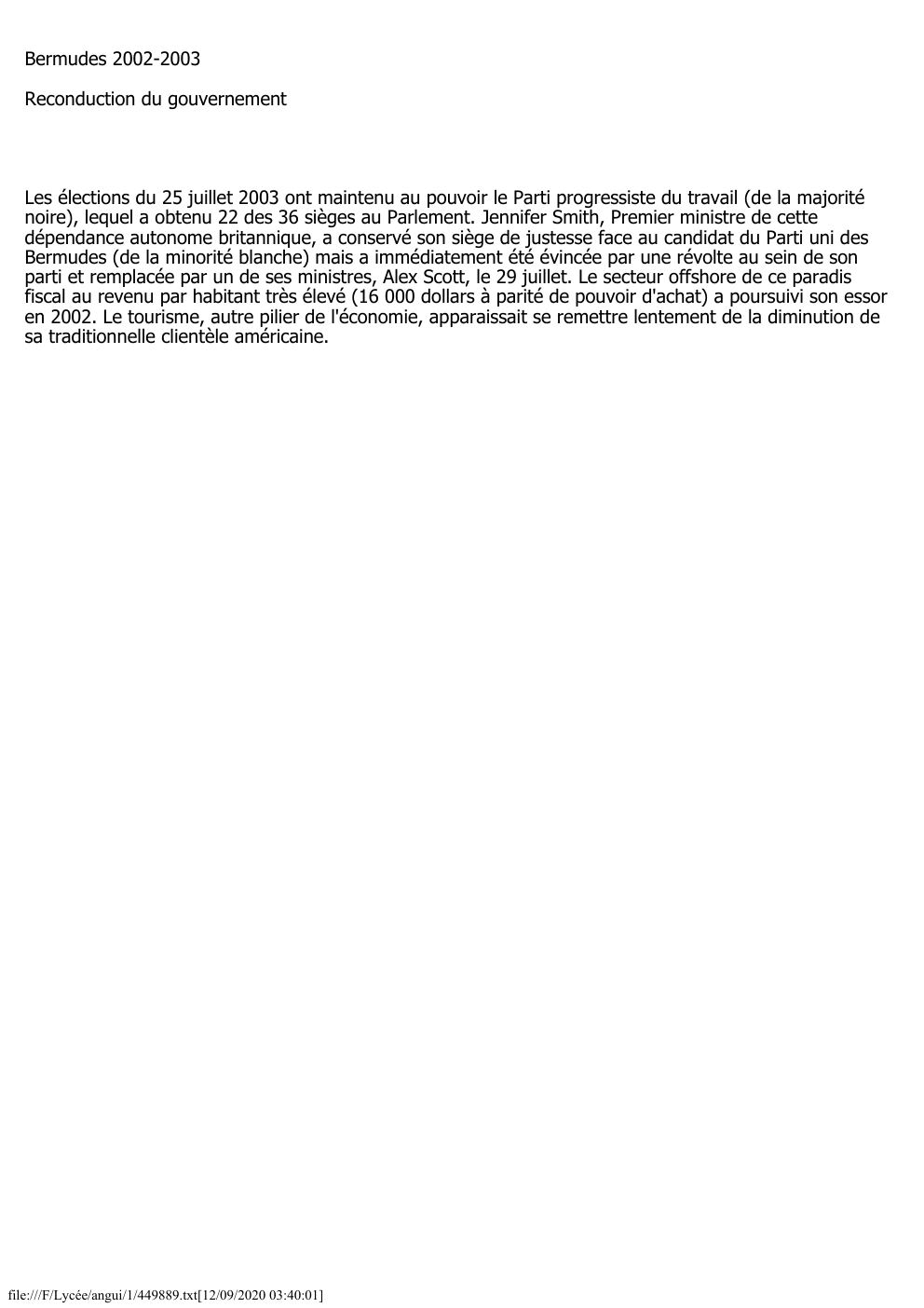 Bermudes 2002-2003

Reconduction du gouvernement

Les élections du 25 juillet 2003 ont maintenu au pouvoir le Parti progressiste du travail (de la majorité noire), lequel a obtenu 22 des 36 sièges au Parlement. Jennifer Smith, Premier ministre de cette dépendance autonome britannique, a conservé son siège de justesse face au candidat du Parti uni des Bermudes (de la minorité blanche) mais a immédiatement été évincée par une révolte au sein de son parti et remplacée par un de ses ministres, Alex Scott, le 29 juillet. Le secteur offshore de ce paradis fiscal au revenu par habitant très élevé (16 000 dollars à parité de pouvoir d'achat) a poursuivi son essor en 2002. Le tourisme, autre pilier de l'économie, apparaissait se remettre lentement de la diminution de sa traditionnelle clientèle américaine.

file:///F/Lycée/angui/1/449889.txt[12/09/2020 03:40:01]